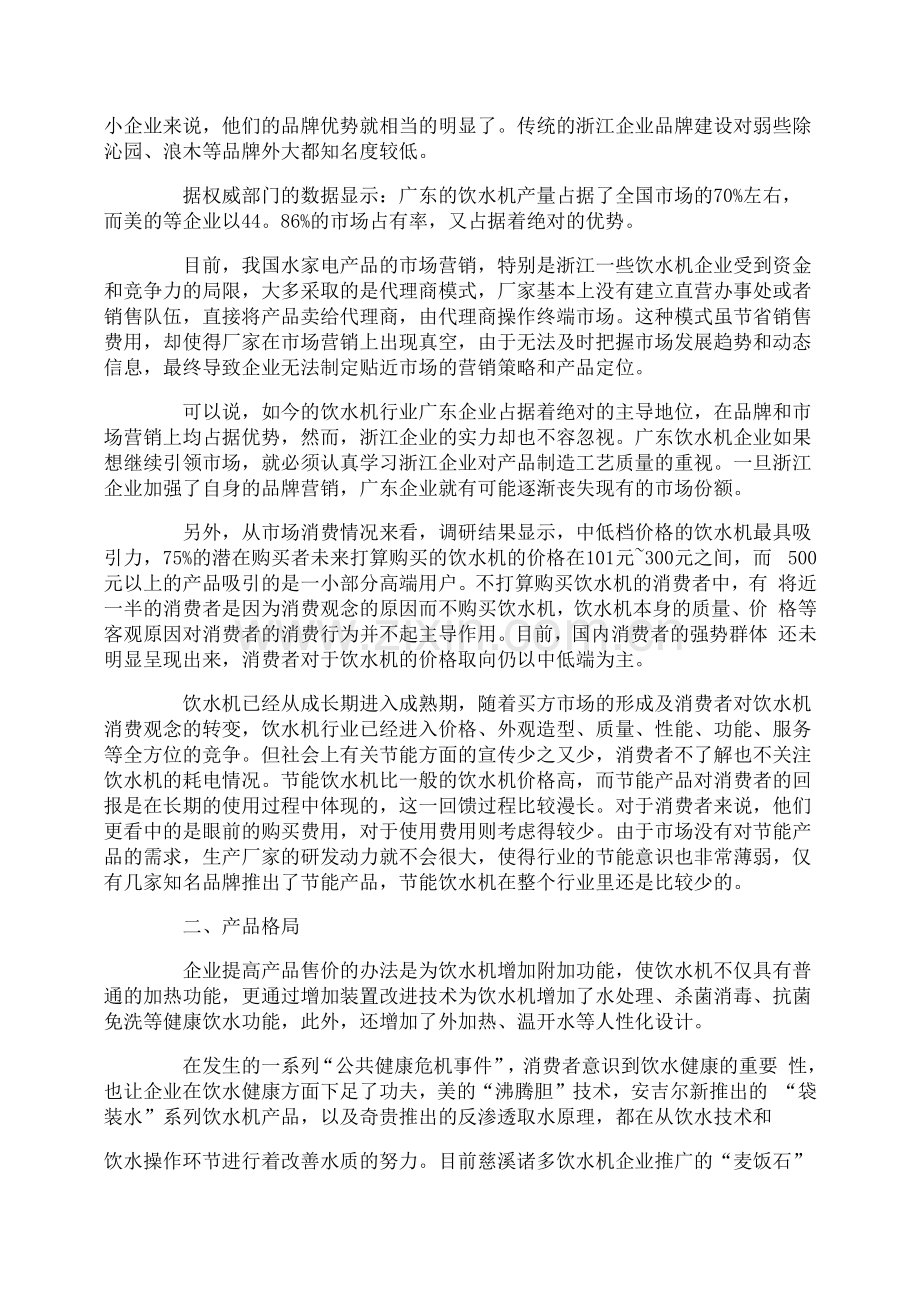 小企业来说，他们的品牌优势就相当的明显了。传统的浙江企业品牌建设对弱些除沁园、浪木等品牌外大都知名度较低。

据权威部门的数据显示：广东的饮水机产量占据了全国市场的70%左右，而美的等企业以44。86%的市场占有率，又占据着绝对的优势。

目前，我国水家电产品的市场营销，特别是浙江一些饮水机企业受到资金和竞争力的局限，大多采取的是代理商模式，厂家基本上没有建立直营办事处或者销售队伍，直接将产品卖给代理商，由代理商操作终端市场。这种模式虽节省销售费用，却使得厂家在市场营销上出现真空，由于无法及时把握市场发展趋势和动态信息，最终导致企业无法制定贴近市场的营销策略和产品定位。

可以说，如今的饮水机行业广东企业占据着绝对的主导地位，在品牌和市场营销上均占据优势，然而，浙江企业的实力却也不容忽视。广东饮水机企业如果想继续引领市场，就必须认真学习浙江企业对产品制造工艺质量的重视。一旦浙江企业加强了自身的品牌营销，广东企业就有可能逐渐丧失现有的市场份额。

另外，从市场消费情况来看，调研结果显示，中低档价格的饮水机最具吸引力，75%的潜在购买者未来打算购买的饮水机的价格在101元~300元之间，而 500元以上的产品吸引的是一小部分高端用户。不打算购买饮水机的消费者中，有 将近一半的消费者是因为消费观念的原因而不购买饮水机，饮水机本身的质量、价 格等客观原因对消费者的消费行为并不起主导作用。目前，国内消费者的强势群体 还未明显呈现出来，消费者对于饮水机的价格取向仍以中低端为主。

饮水机已经从成长期进入成熟期，随着买方市场的形成及消费者对饮水机消费观念的转变，饮水机行业已经进入价格、外观造型、质量、性能、功能、服务等全方位的竞争。但社会上有关节能方面的宣传少之又少，消费者不了解也不关注饮水机的耗电情况。节能饮水机比一般的饮水机价格高，而节能产品对消费者的回报是在长期的使用过程中体现的，这一回馈过程比较漫长。对于消费者来说，他们更看中的是眼前的购买费用，对于使用费用则考虑得较少。由于市场没有对节能产品的需求，生产厂家的研发动力就不会很大，使得行业的节能意识也非常薄弱，仅有几家知名品牌推出了节能产品，节能饮水机在整个行业里还是比较少的。

二、产品格局

企业提高产品售价的办法是为饮水机增加附加功能，使饮水机不仅具有普通的加热功能，更通过增加装置改进技术为饮水机增加了水处理、杀菌消毒、抗菌免洗等健康饮水功能，此外，还增加了外加热、温开水等人性化设计。

在发生的一系列“公共健康危机事件”，消费者意识到饮水健康的重要 性，也让企业在饮水健康方面下足了功夫，美的“沸腾胆”技术，安吉尔新推出的 “袋装水”系列饮水机产品，以及奇贵推出的反渗透取水原理，都在从饮水技术和

饮水操作环节进行着改善水质的努力。目前慈溪诸多饮水机企业推广的“麦饭石”